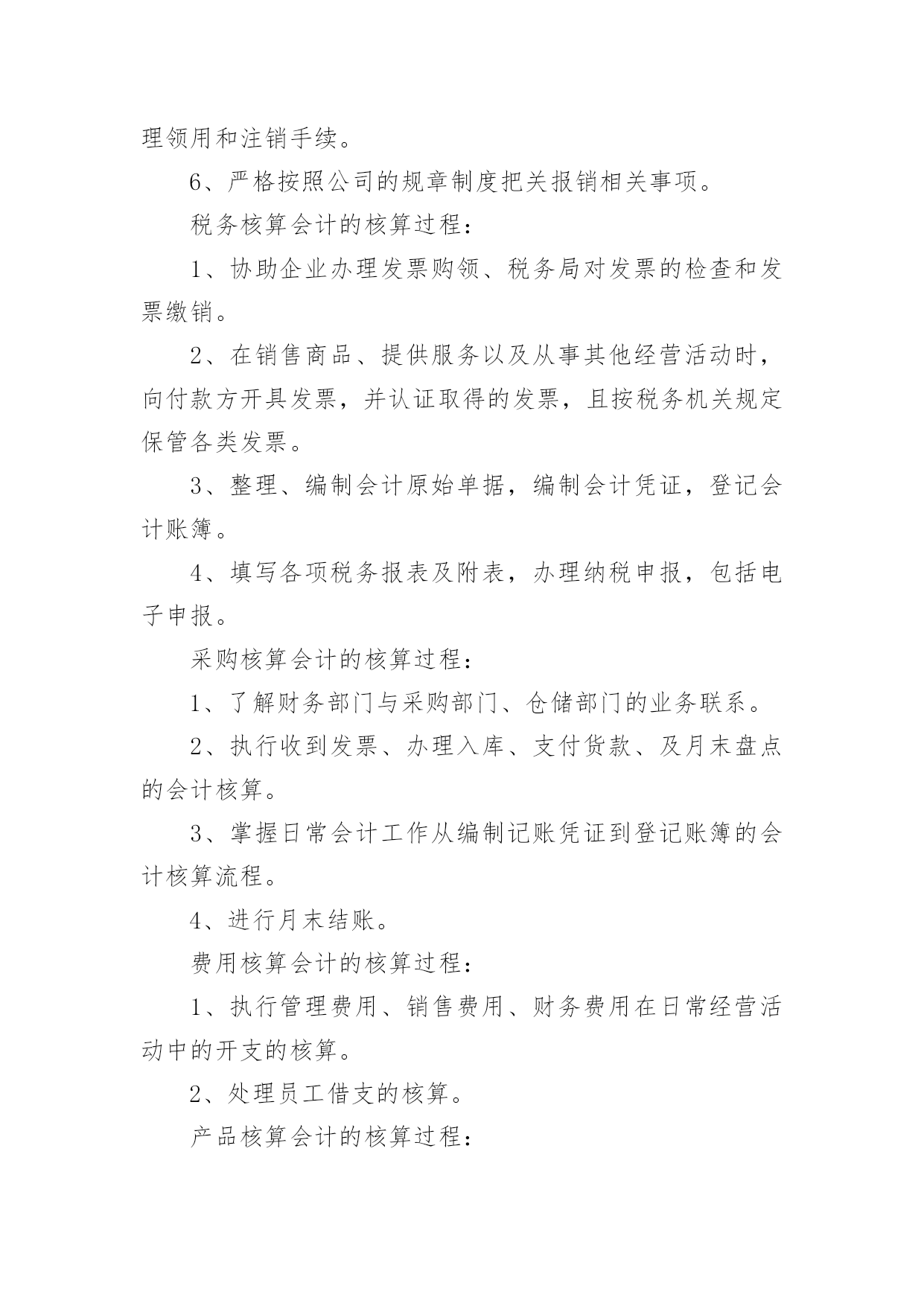 理领用和注销手续。

6、严格按照公司的规章制度把关报销相关事项。

税务核算会计的核算过程：

1、协助企业办理发票购领、税务局对发票的检查和发票缴销。

2、在销售商品、提供服务以及从事其他经营活动时，向付款方开具发票，并认证取得的发票，且按税务机关规定保管各类发票。

3、整理、编制会计原始单据，编制会计凭证，登记会计账簿。

4、填写各项税务报表及附表，办理纳税申报，包括电子申报。

采购核算会计的核算过程：

1、了解财务部门与采购部门、仓储部门的业务联系。

2、执行收到发票、办理入库、支付货款、及月末盘点的会计核算。

3、掌握日常会计工作从编制记账凭证到登记账簿的会计核算流程。

4、进行月末结账。

费用核算会计的核算过程：

1、执行管理费用、销售费用、财务费用在日常经营活动中的开支的核算。

2、处理员工借支的核算。

产品核算会计的核算过程：